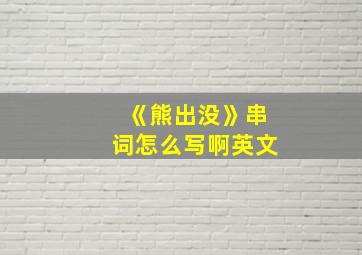 《熊出没》串词怎么写啊英文